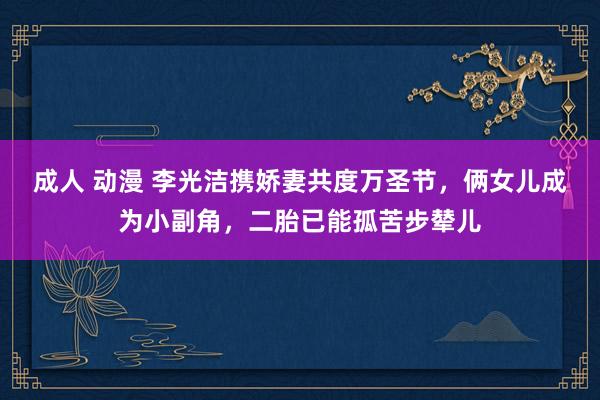 成人 动漫 李光洁携娇妻共度万圣节，俩女儿成为小副角，二胎已能孤苦步辇儿